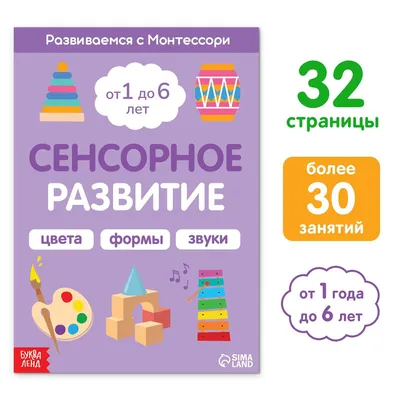 Развиваемся с Монтессори

от 1 до 6 лет

СЕНСОРНОЕ РАЗВИТИЕ

цвета

формы

звуки

БУКВА ЛЕНД

SIMA LAND

32 страницы

более 30 занятий

от 1 года до 6 лет